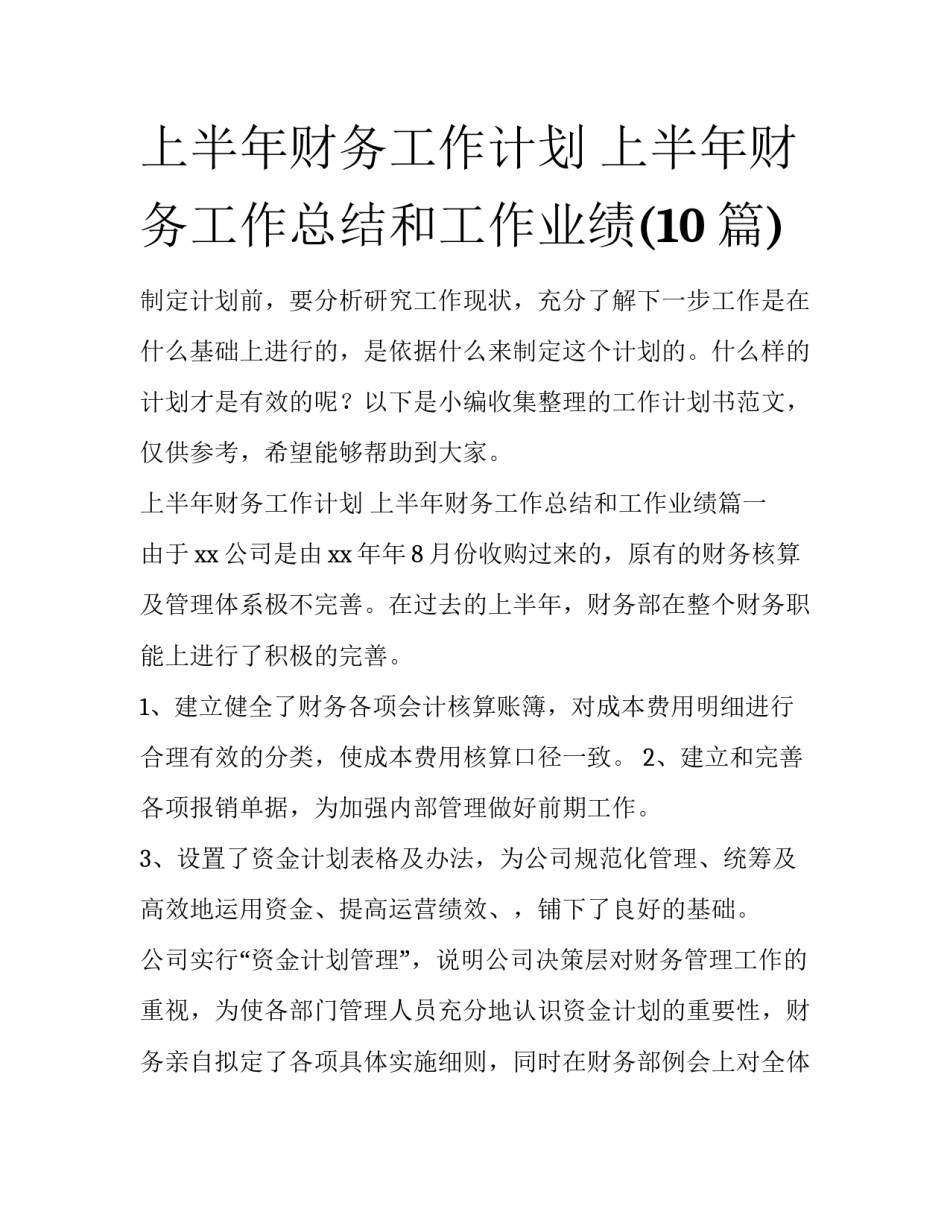 上半年财务工作计划 上半年财务工作总结和工作业绩(10 篇)

制定计划前，要分析研究工作现状，充分了解下一步工作是在什么基础上进行的，是依据什么来制定这个计划的。什么样的计划才是有效的呢？以下是小编收集整理的工作计划书范文，仅供参考，希望能够帮助到大家。

上半年财务工作计划 上半年财务工作总结和工作业绩篇一

由于 xx 公司是由 xx 年年 8 月份收购过来的，原有的财务核算及管理体系极不完善。在过去的上半年，财务部在整个财务职能上进行了积极的完善。

1、建立健全了财务各项会计核算账簿，对成本费用明细进行合理有效的分类，使成本费用核算口径一致。 2、建立和完善各项报销单据，为加强内部管理做好前期工作。

3、设置了资金计划表格及办法，为公司规范化管理、统筹及高效地运用资金、提高运营绩效、，铺下了良好的基础。

公司实行“资金计划管理”，说明公司决策层对财务管理工作的重视，为使各部门管理人员充分地认识资金计划的重要性，财务亲自拟定了各项具体实施细则，同时在财务部例会上对全体